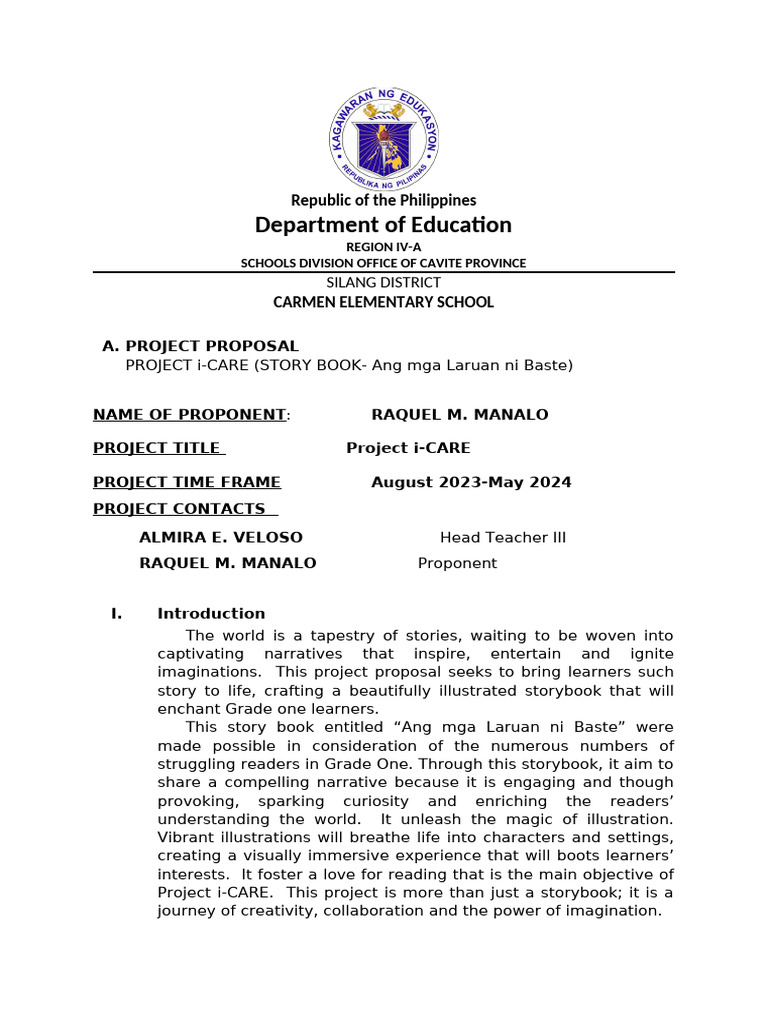 KAGAWARAN NG EDUKASYON
REPUBLIKA NG PILIPINAS

Republic of the Philippines
Department of Education
REGION IV-A
SCHOOLS DIVISION OFFICE OF CAVITE PROVINCE
SILANG DISTRICT
CARMEN ELEMENTARY SCHOOL

A. PROJECT PROPOSAL
PROJECT i-CARE (STORY BOOK- Ang mga Laruan ni Baste)

NAME OF PROPONENT: RAQUEL M. MANALO

PROJECT TITLE Project i-CARE

PROJECT TIME FRAME August 2023-May 2024

PROJECT CONTACTS

ALMIRA E. VELOSO Head Teacher III

RAQUEL M. MANALO Proponent

I. Introduction

The world is a tapestry of stories, waiting to be woven into captivating narratives that inspire, entertain and ignite imaginations. This project proposal seeks to bring learners such story to life, crafting a beautifully illustrated storybook that will enchant Grade one learners.

This story book entitled “Ang mga Laruan ni Baste” were made possible in consideration of the numerous numbers of struggling readers in Grade One. Through this storybook, it aim to share a compelling narrative because it is engaging and though provoking, sparking curiosity and enriching the readers’ understanding the world. It unleash the magic of illustration. Vibrant illustrations will breathe life into characters and settings, creating a visually immersive experience that will boots learners’ interests. It foster a love for reading that is the main objective of Project i-CARE. This project is more than just a storybook; it is a journey of creativity, collaboration and the power of imagination.